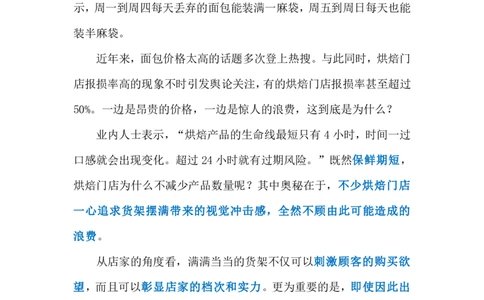 示，周一到周四每天丢弃的面包能装满一麻袋，周五到周日每天也能装半麻袋。

近年来，面包价格太高的话题多次登上热搜。与此同时，烘焙门店报损率高的现象不时引发舆论关注，有的烘焙门店报损率甚至超过50%。一边是昂贵的价格，一边是惊人的浪费，这到底是为什么？

业内人士表示，“烘焙产品的生命线最短只有 4 小时，时间一过口感就会出现变化。超过 24 小时就有过期风险。”既然保鲜期短，烘焙门店为什么不减少产品数量呢？其中奥秘在于，不少烘焙门店一心追求货架摆满带来的视觉冲击感，全然不顾由此可能造成的浪费。

从店家的角度看，满满当当的货架不仅可以刺激顾客的购买欲望，而且可以彰显店家的档次和实力。更为重要的是，即使因此出